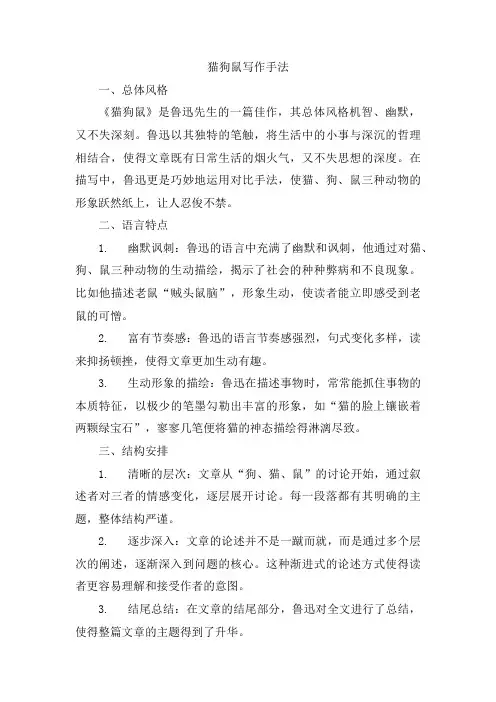 猫狗鼠写作手法

一、总体风格

《猫狗鼠》是鲁迅先生的一篇佳作，其总体风格机智、幽默，又不失深刻。鲁迅以其独特的笔触，将生活中的小事与深沉的哲理相结合，使得文章既有日常生活的烟火气，又不失思想的深度。在描写中，鲁迅更是巧妙地运用对比手法，使猫、狗、鼠三种动物的形象跃然纸上，让人忍俊不禁。

二、语言特点

1. 幽默讽刺：鲁迅的语言中充满了幽默和讽刺，他通过对猫、狗、鼠三种动物的生动描绘，揭示了社会的种种弊病和不良现象。比如他描述老鼠“贼头鼠脑”，形象生动，使读者能立即感受到老鼠的可憎。

2. 富有节奏感：鲁迅的语言节奏感强烈，句式变化多样，读来抑扬顿挫，使得文章更加生动有趣。

3. 生动形象的描绘：鲁迅在描述事物时，常常能抓住事物的本质特征，以极少的笔墨勾勒出丰富的形象，如“猫的脸上镶嵌着两颗绿宝石”，寥寥几笔便将猫的神态描绘得淋漓尽致。

三、结构安排

1. 清晰的层次：文章从“狗、猫、鼠”的讨论开始，通过叙述者对三者的情感变化，逐层展开讨论。每一段落都有其明确的主题，整体结构严谨。

2. 逐步深入：文章的论述并不是一蹴而就，而是通过多个层次的阐述，逐渐深入到问题的核心。这种渐进式的论述方式使得读者更容易理解和接受作者的意图。

3. 结尾总结：在文章的结尾部分，鲁迅对全文进行了总结，使得整篇文章的主题得到了升华。